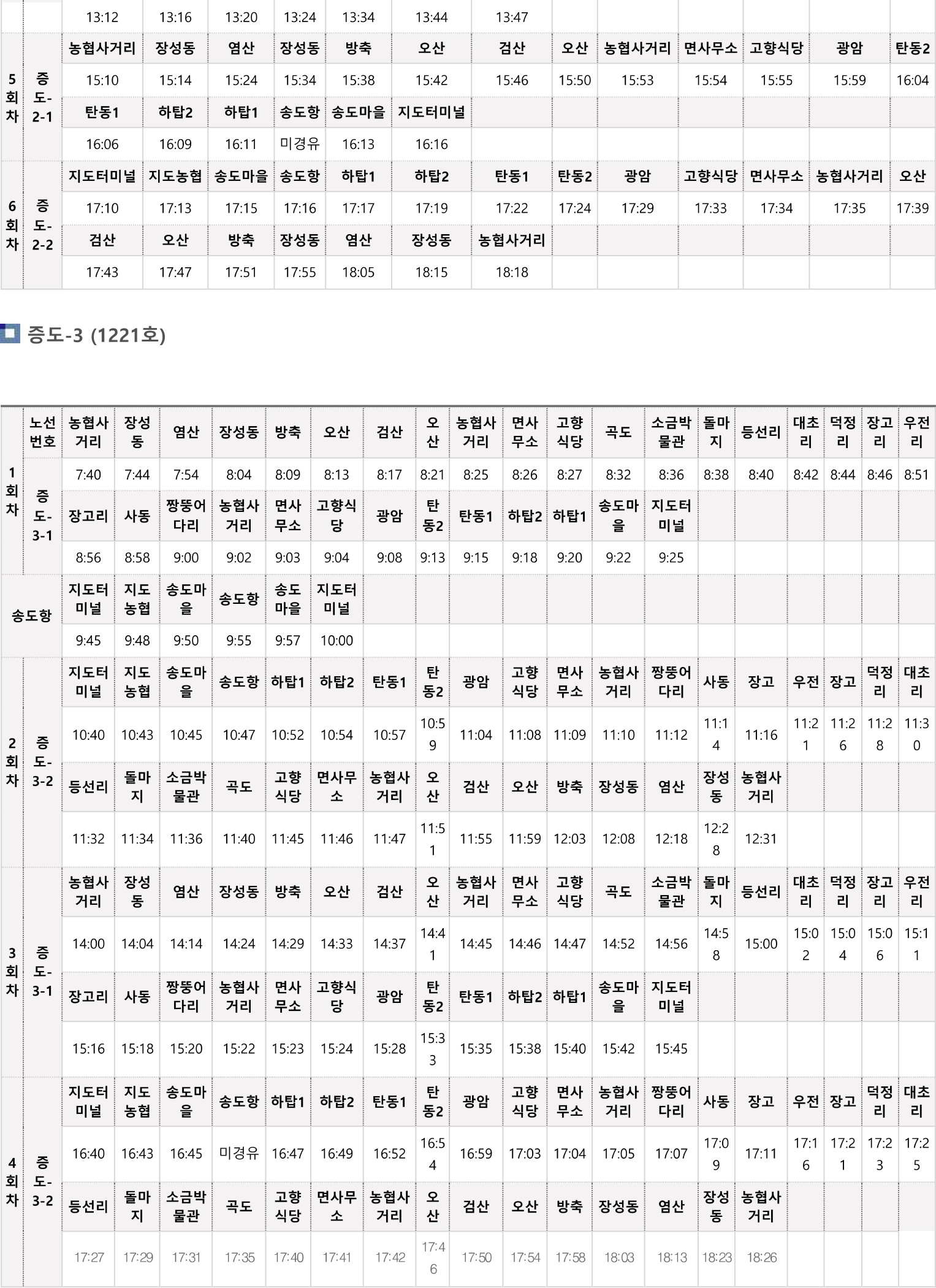 |  |  | 13:12 | 13:16 | 13:20 | 13:24 | 13:34 | 13:44 | 13:47 |  |  |  |  |  |  |
|---|---|---|---|---|---|---|---|---|---|---|---|---|---|---|
| 5회차 | 증도-2-1 | 농협사거리 | 장성동 | 염산 | 장성동 | 방축 | 오산 | 검산 | 오산 | 농협사거리 | 면사무소 | 고향식당 | 광암 | 탄동2 |
|  |  | 15:10 | 15:14 | 15:24 | 15:34 | 15:38 | 15:42 | 15:46 | 15:50 | 15:53 | 15:54 | 15:55 | 15:59 | 16:04 |
|  |  | 탄동1 | 하탑2 | 하탑1 | 송도항 | 송도마을 | 지도터미널 |  |  |  |  |  |  |  |
|  |  | 16:06 | 16:09 | 16:11 | 미경유 | 16:13 | 16:16 |  |  |  |  |  |  |  |
| 6회차 | 증도-2-2 | 지도터미널 | 지도농협 | 송도마을 | 송도항 | 하탑1 | 하탑2 | 탄동1 | 탄동2 | 광암 | 고향식당 | 면사무소 | 농협사거리 | 오산 |
|  |  | 17:10 | 17:13 | 17:15 | 17:16 | 17:17 | 17:19 | 17:22 | 17:24 | 17:29 | 17:33 | 17:34 | 17:35 | 17:39 |
|  |  | 검산 | 오산 | 방축 | 장성동 | 염산 | 장성동 | 농협사거리 |  |  |  |  |  |  |
|  |  | 17:43 | 17:47 | 17:51 | 17:55 | 18:05 | 18:15 | 18:18 |  |  |  |  |  |  |

증도-3 (1221호)

|  | 노선번호 | 농협사거리 | 장성동 | 염산 | 장성동 | 방축 | 오산 | 검산 | 오산 | 농협사거리 | 면사무소 | 고향식당 | 곡도 | 소금박물관 | 돌마지 | 등선리 | 대초리 | 덕정리 | 장고리 | 우전리 |
|---|---|---|---|---|---|---|---|---|---|---|---|---|---|---|---|---|---|---|---|---|
| 1회차 | 증도-3-1 | 7:40 | 7:44 | 7:54 | 8:04 | 8:09 | 8:13 | 8:17 | 8:21 | 8:25 | 8:26 | 8:27 | 8:32 | 8:36 | 8:38 | 8:40 | 8:42 | 8:44 | 8:46 | 8:51 |
|  |  | 장고리 | 사동 | 짱뚱어다리 | 농협사거리 | 면사무소 | 고향식당 | 광암 | 탄동2 | 탄동1 | 하탑2 | 하탑1 | 송도마을 | 지도터미널 |  |  |  |  |  |  |
|  |  | 8:56 | 8:58 | 9:00 | 9:02 | 9:03 | 9:04 | 9:08 | 9:13 | 9:15 | 9:18 | 9:20 | 9:22 | 9:25 |  |  |  |  |  |  |
| 송도항 |  | 지도터미널 | 지도농협 | 송도마을 | 송도항 | 송도마을 | 지도터미널 |  |  |  |  |  |  |  |  |  |  |  |  |  |
|  |  | 9:45 | 9:48 | 9:50 | 9:55 | 9:57 | 10:00 |  |  |  |  |  |  |  |  |  |  |  |  |  |
| 2회차 | 증도-3-2 | 지도터미널 | 지도농협 | 송도마을 | 송도항 | 하탑1 | 하탑2 | 탄동1 | 탄동2 | 광암 | 고향식당 | 면사무소 | 농협사거리 | 짱뚱어다리 | 사동 | 장고 | 우전 | 장고 | 덕정리 | 대초리 |
|  |  | 10:40 | 10:43 | 10:45 | 10:47 | 10:52 | 10:54 | 10:57 | 10:59 | 11:04 | 11:08 | 11:09 | 11:10 | 11:12 | 11:14 | 11:16 | 11:21 | 11:26 | 11:28 | 11:30 |
|  |  | 등선리 | 돌마지 | 소금박물관 | 곡도 | 고향식당 | 면사무소 | 농협사거리 | 오산 | 검산 | 오산 | 방축 | 장성동 | 염산 | 장성동 | 농협사거리 |  |  |  |  |
|  |  | 11:32 | 11:34 | 11:36 | 11:40 | 11:45 | 11:46 | 11:47 | 11:51 | 11:55 | 11:59 | 12:03 | 12:08 | 12:18 | 12:28 | 12:31 |  |  |  |  |
| 3회차 | 증도-3-1 | 농협사거리 | 장성동 | 염산 | 장성동 | 방축 | 오산 | 검산 | 오산 | 농협사거리 | 면사무소 | 고향식당 | 곡도 | 소금박물관 | 돌마지 | 등선리 | 대초리 | 덕정리 | 장고리 | 우전리 |
|  |  | 14:00 | 14:04 | 14:14 | 14:24 | 14:29 | 14:33 | 14:37 | 14:41 | 14:45 | 14:46 | 14:47 | 14:52 | 14:56 | 14:58 | 15:00 | 15:02 | 15:04 | 15:06 | 15:11 |
|  |  | 장고리 | 사동 | 짱뚱어다리 | 농협사거리 | 면사무소 | 고향식당 | 광암 | 탄동2 | 탄동1 | 하탑2 | 하탑1 | 송도마을 | 지도터미널 |  |  |  |  |  |  |
|  |  | 15:16 | 15:18 | 15:20 | 15:22 | 15:23 | 15:24 | 15:28 | 15:33 | 15:35 | 15:38 | 15:40 | 15:42 | 15:45 |  |  |  |  |  |  |
| 4회차 | 증도-3-2 | 지도터미널 | 지도농협 | 송도마을 | 송도항 | 하탑1 | 하탑2 | 탄동1 | 탄동2 | 광암 | 고향식당 | 면사무소 | 농협사거리 | 짱뚱어다리 | 사동 | 장고 | 우전 | 장고 | 덕정리 | 대초리 |
|  |  | 16:40 | 16:43 | 16:45 | 미경유 | 16:47 | 16:49 | 16:52 | 16:54 | 16:59 | 17:03 | 17:04 | 17:05 | 17:07 | 17:09 | 17:11 | 17:16 | 17:21 | 17:23 | 17:25 |
|  |  | 등선리 | 돌마지 | 소금박물관 | 곡도 | 고향식당 | 면사무소 | 농협사거리 | 오산 | 검산 | 오산 | 방축 | 장성동 | 염산 | 장성동 | 농협사거리 |  |  |  |  |
|  |  | 17:27 | 17:29 | 17:31 | 17:35 | 17:40 | 17:41 | 17:42 | 17:46 | 17:50 | 17:54 | 17:58 | 18:03 | 18:13 | 18:23 | 18:26 |  |  |  |  |